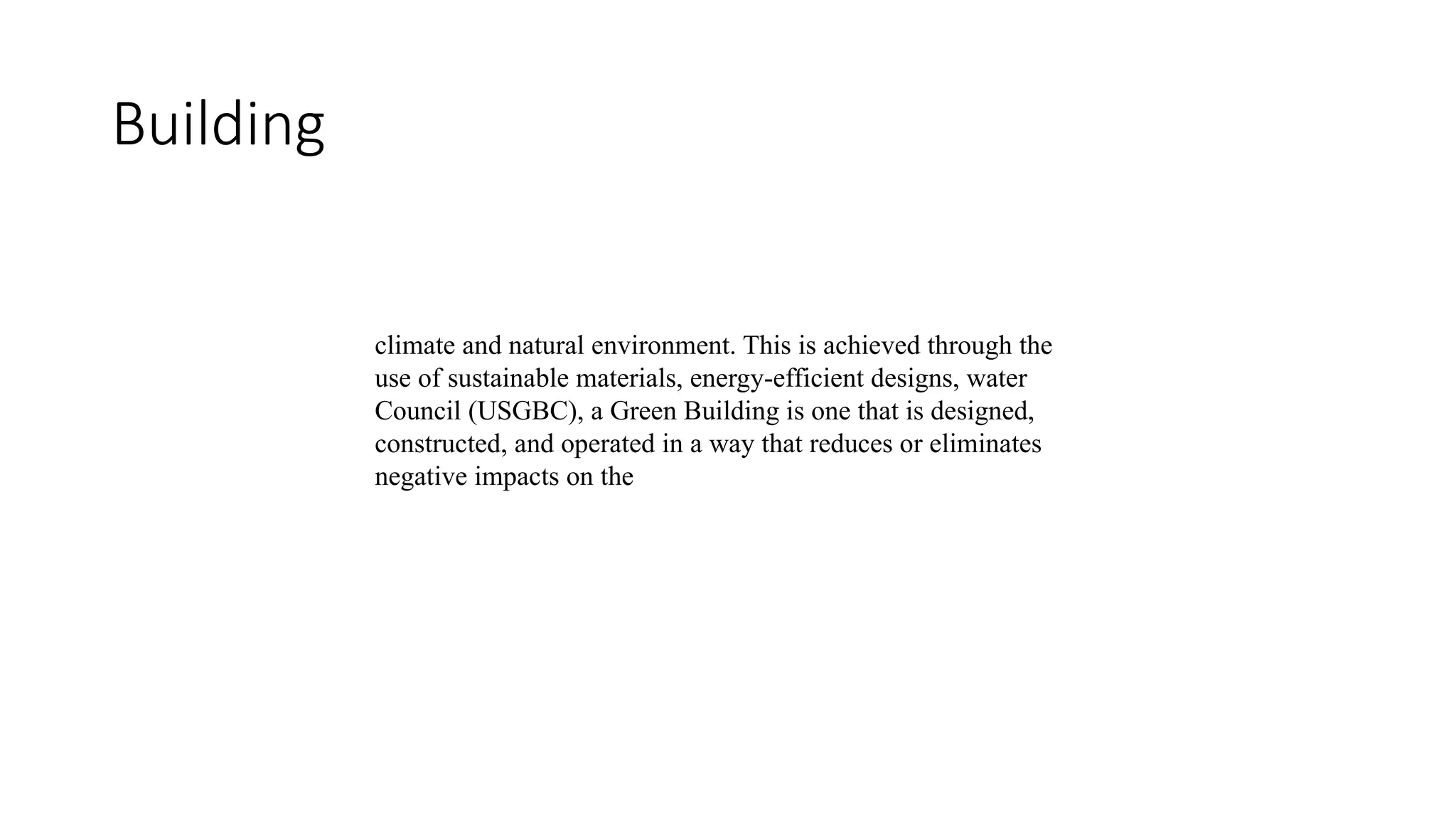 Building

climate and natural environment. This is achieved through the use of sustainable materials, energy-efficient designs, water Council (USGBC), a Green Building is one that is designed, constructed, and operated in a way that reduces or eliminates negative impacts on the